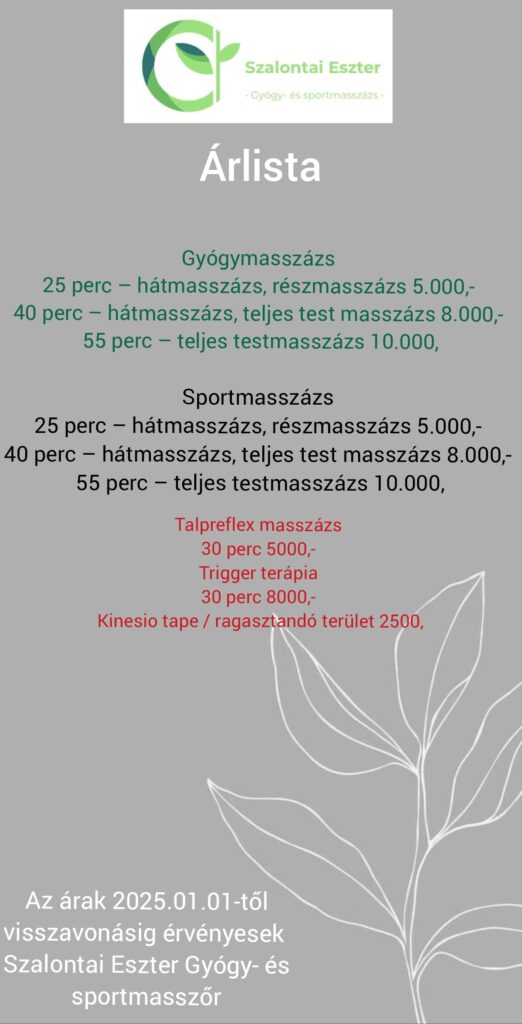 Szalontai Eszter
- Gyógy- és sportmasszázs -

Árlista

Gyógymasszázs
25 perc – hátmasszázs, részmasszázs 5.000,-
40 perc – hátmasszázs, teljes test masszázs 8.000,-
55 perc – teljes testmasszázs 10.000,

Sportmasszázs
25 perc – hátmasszázs, részmasszázs 5.000,-
40 perc – hátmasszázs, teljes test masszázs 8.000,-
55 perc – teljes testmasszázs 10.000,

Talpreflex masszázs
30 perc 5000,-
Trigger terápia
30 perc 8000,-
Kinesio tape / ragasztandó terület 2500,

Az árak 2025.01.01-től visszavonásig érvényesek
Szalontai Eszter Gyógy- és sportmasszőr